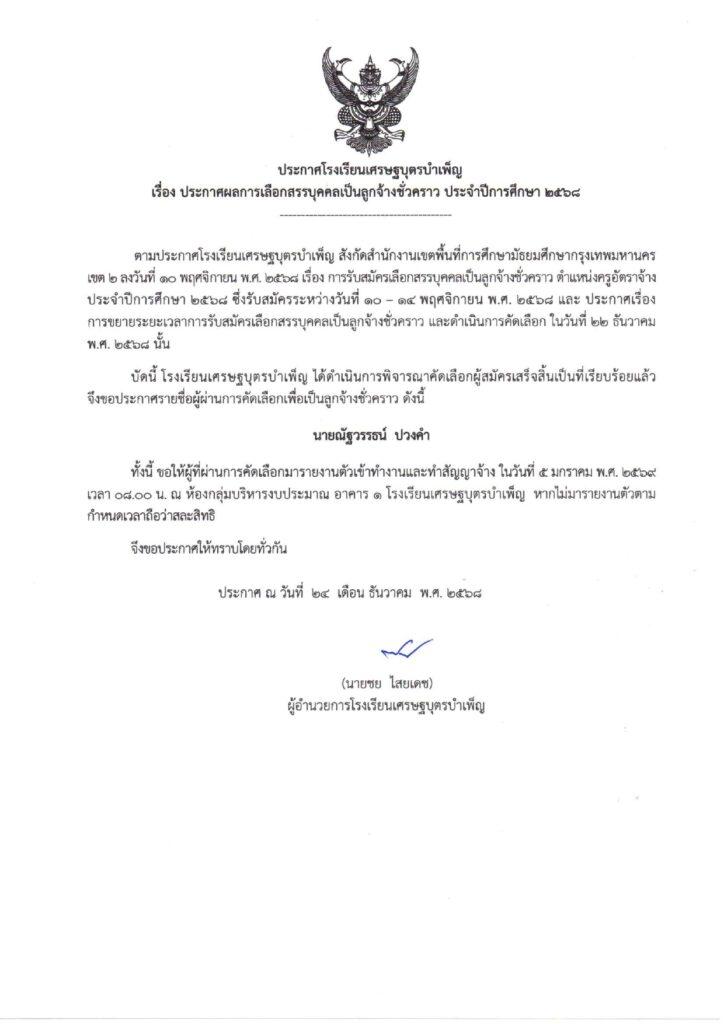 ประกาศโรงเรียนเศรษฐบุตรบำเพ็ญ
เรื่อง ประกาศผลการเลือกสรรบุคคลเป็นลูกจ้างชั่วคราว ประจำปีการศึกษา ๒๕๖๘

ตามประกาศโรงเรียนเศรษฐบุตรบำเพ็ญ สังกัดสำนักงานเขตพื้นที่การศึกษามัธยมศึกษากรุงเทพมหานคร เขต ๒ ลงวันที่ ๑๐ พฤศจิกายน พ.ศ. ๒๕๖๘ เรื่อง การรับสมัครเลือกสรรบุคคลเป็นลูกจ้างชั่วคราว ตำแหน่งครูอัตราจ้าง ประจำปีการศึกษา ๒๕๖๘ ซึ่งรับสมัครระหว่างวันที่ ๑๐ – ๑๔ พฤศจิกายน พ.ศ. ๒๕๖๘ และ ประกาศเรื่อง การขยายระยะเวลาการรับสมัครเลือกสรรบุคคลเป็นลูกจ้างชั่วคราว และดำเนินการคัดเลือก ในวันที่ ๒๒ ธันวาคม พ.ศ. ๒๕๖๘ นั้น

บัดนี้ โรงเรียนเศรษฐบุตรบำเพ็ญ ได้ดำเนินการพิจารณาคัดเลือกผู้สมัครเสร็จสิ้นเป็นที่เรียบร้อยแล้ว จึงขอประกาศรายชื่อผู้ผ่านการคัดเลือกเพื่อเป็นลูกจ้างชั่วคราว ดังนี้

นายณัฐวรรธน์ ปวงคำ

ทั้งนี้ ขอให้ผู้ที่ผ่านการคัดเลือกมารายงานตัวเข้าทำงานและทำสัญญาจ้าง ในวันที่ ๕ มกราคม พ.ศ. ๒๕๖๙ เวลา ๐๘.๐๐ น. ณ ห้องกลุ่มบริหารงบประมาณ อาคาร ๑ โรงเรียนเศรษฐบุตรบำเพ็ญ หากไม่มารายงานตัวตามกำหนดเวลาถือว่าสละสิทธิ

จึงขอประกาศให้ทราบโดยทั่วกัน

ประกาศ ณ วันที่ ๒๔ เดือน ธันวาคม พ.ศ. ๒๕๖๘

(นายชย ไสยเดช)
ผู้อำนวยการโรงเรียนเศรษฐบุตรบำเพ็ญ